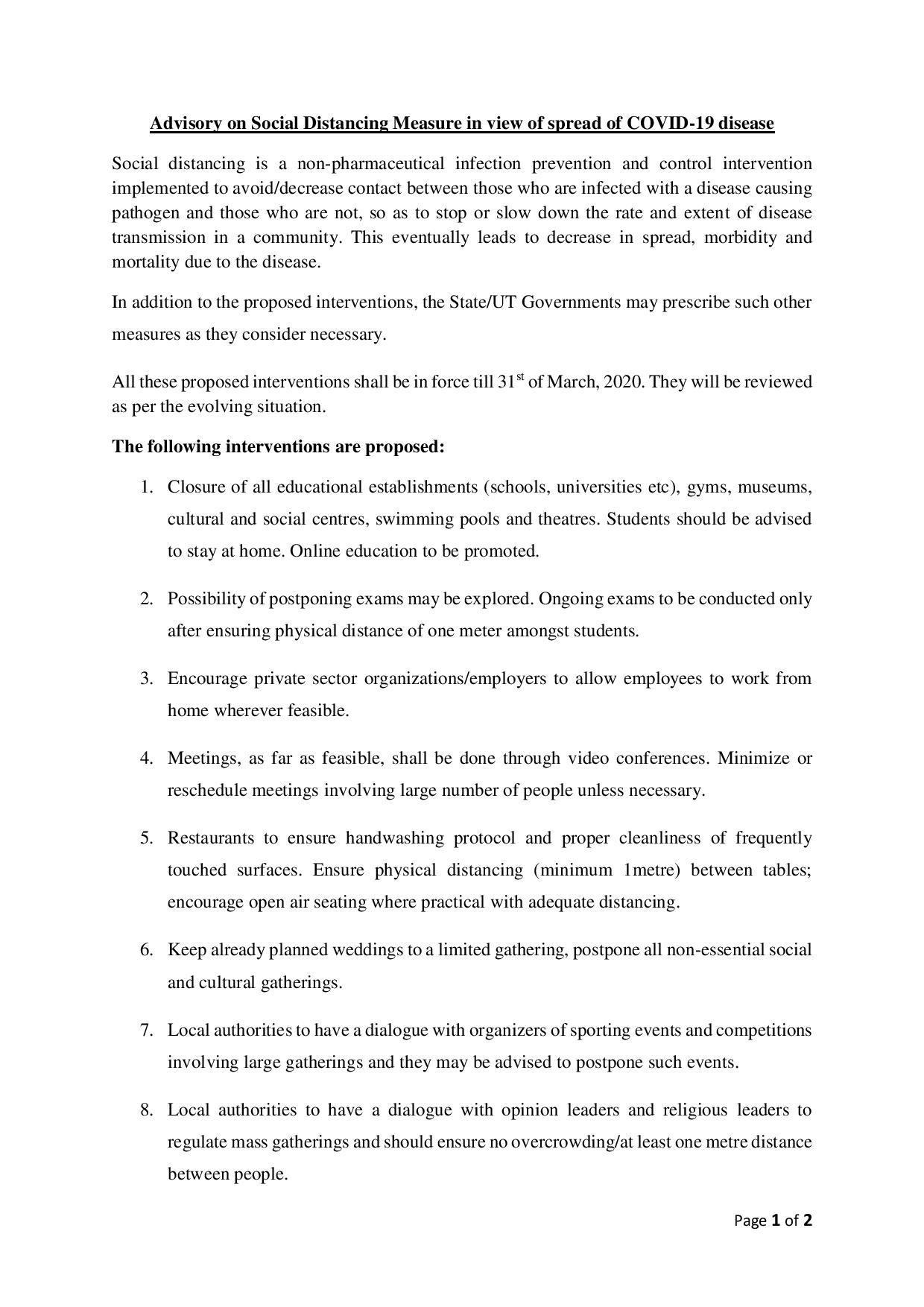 Advisory on Social Distancing Measure in view of spread of COVID-19 disease

Social distancing is a non-pharmaceutical infection prevention and control intervention implemented to avoid/decrease contact between those who are infected with a disease causing pathogen and those who are not, so as to stop or slow down the rate and extent of disease transmission in a community. This eventually leads to decrease in spread, morbidity and mortality due to the disease.

In addition to the proposed interventions, the State/UT Governments may prescribe such other measures as they consider necessary.

All these proposed interventions shall be in force till 31$^{st}$ of March, 2020. They will be reviewed as per the evolving situation.

The following interventions are proposed:

1. Closure of all educational establishments (schools, universities etc), gyms, museums, cultural and social centres, swimming pools and theatres. Students should be advised to stay at home. Online education to be promoted.

2. Possibility of postponing exams may be explored. Ongoing exams to be conducted only after ensuring physical distance of one meter amongst students.

3. Encourage private sector organizations/employers to allow employees to work from home wherever feasible.

4. Meetings, as far as feasible, shall be done through video conferences. Minimize or reschedule meetings involving large number of people unless necessary.

5. Restaurants to ensure handwashing protocol and proper cleanliness of frequently touched surfaces. Ensure physical distancing (minimum 1metre) between tables; encourage open air seating where practical with adequate distancing.

6. Keep already planned weddings to a limited gathering, postpone all non-essential social and cultural gatherings.

7. Local authorities to have a dialogue with organizers of sporting events and competitions involving large gatherings and they may be advised to postpone such events.

8. Local authorities to have a dialogue with opinion leaders and religious leaders to regulate mass gatherings and should ensure no overcrowding/at least one metre distance between people.

Page 1 of 2